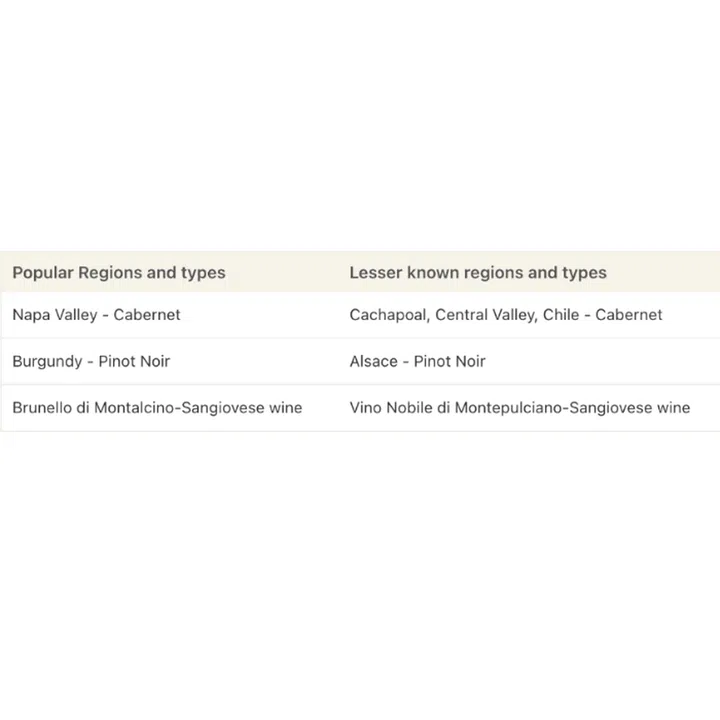 | Popular Regions and types | Lesser known regions and types |
|---|---|
| Napa Valley - Cabernet | Cachapoal, Central Valley, Chile - Cabernet |
| Burgundy - Pinot Noir | Alsace - Pinot Noir |
| Brunello di Montalcino-Sangiovese wine | Vino Nobile di Montepulciano-Sangiovese wine |